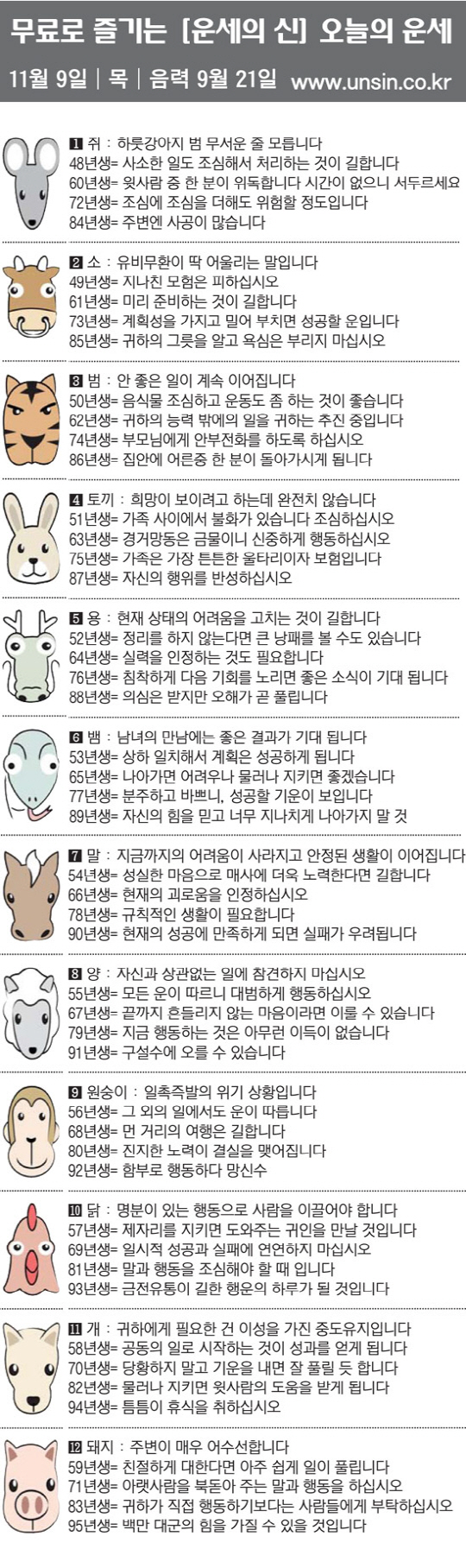 무료로 즐기는 [운세의 신] 오늘의 운세

11월 9일 | 목 | 음력 9월 21일 www.unsin.co.kr

1 쥐 : 하룻강아지 범 무서운 줄 모릅니다
48년생= 사소한 일도 조심해서 처리하는 것이 길합니다
60년생= 윗사람 중 한 분이 위독합니다 시간이 없으니 서두르세요
72년생= 조심에 조심을 더해도 위험할 정도입니다
84년생= 주변엔 사공이 많습니다

2 소 : 유비무환이 딱 어울리는 말입니다
49년생= 지나친 모험은 피하십시오
61년생= 미리 준비하는 것이 길합니다
73년생= 계획성을 가지고 밀어 부치면 성공할 운입니다
85년생= 귀하의 그릇을 알고 욕심은 부리지 마십시오

3 범 : 안 좋은 일이 계속 이어집니다
50년생= 음식물 조심하고 운동도 좀 하는 것이 좋습니다
62년생= 귀하의 능력 밖에의 일을 귀하는 추진 중입니다
74년생= 부모님에게 안부전화를 하도록 하십시오
86년생= 집안에 어른중 한 분이 돌아가시게 됩니다

4 토끼 : 희망이 보이려고 하는데 완전치 않습니다
51년생= 가족 사이에서 불화가 있습니다 조심하십시오
63년생= 경거망동은 금물이니 신중하게 행동하십시오
75년생= 가족은 가장 튼튼한 울타리이자 보험입니다
87년생= 자신의 행위를 반성하십시오

5 용 : 현재 상태의 어려움을 고치는 것이 길합니다
52년생= 정리를 하지 않는다면 큰 낭패를 볼 수도 있습니다
64년생= 실력을 인정하는 것도 필요합니다
76년생= 침착하게 다음 기회를 노리면 좋은 소식이 기대 됩니다
88년생= 의심은 받지만 오해가 곧 풀립니다

6 뱀 : 남녀의 만남에는 좋은 결과가 기대 됩니다
53년생= 상하 일치해서 계획은 성공하게 됩니다
65년생= 나아가면 어려우나 물러나 지키면 좋겠습니다
77년생= 분주하고 바쁘니, 성공할 기운이 보입니다
89년생= 자신의 힘을 믿고 너무 지나치게 나아가지 말 것

7 말 : 지금까지의 어려움이 사라지고 안정된 생활이 이어집니다
54년생= 성실한 마음으로 매사에 더욱 노력한다면 길합니다
66년생= 현재의 괴로움을 인정하십시오
78년생= 규칙적인 생활이 필요합니다
90년생= 현재의 성공에 만족하게 되면 실패가 우려됩니다

8 양 : 자신과 상관없는 일에 참견하지 마십시오
55년생= 모든 운이 따르니 대범하게 행동하십시오
67년생= 끝까지 흔들리지 않는 마음이라면 이룰 수 있습니다
79년생= 지금 행동하는 것은 아무런 이득이 없습니다
91년생= 구설수에 오를 수 있습니다

9 원숭이 : 일촉즉발의 위기 상황입니다
56년생= 그 외의 일에서도 운이 따릅니다
68년생= 먼 거리의 여행은 길합니다
80년생= 진지한 노력이 결실을 맺어집니다
92년생= 함부로 행동하다 망신수

10 닭 : 명분이 있는 행동으로 사람을 이끌어야 합니다
57년생= 제자리를 지키면 도와주는 귀인을 만날 것입니다
69년생= 일시적 성공과 실패에 연연하지 마십시오
81년생= 말과 행동을 조심해야 할 때 입니다
93년생= 금전유통이 길한 행운의 하루가 될 것입니다

11 개 : 귀하에게 필요한 건 이성을 가진 중도유지입니다
58년생= 공동의 일로 시작하는 것이 성과를 얻게 됩니다
70년생= 당황하지 말고 기운을 내면 잘 풀릴 듯 합니다
82년생= 물러나 지키면 윗사람의 도움을 받게 됩니다
94년생= 틈틈이 휴식을 취하십시오

12 돼지 : 주변이 매우 어수선합니다
59년생= 친절하게 대한다면 아주 쉽게 일이 풀립니다
71년생= 아랫사람을 북돋아 주는 말과 행동을 하십시오
83년생= 귀하가 직접 행동하기보다는 사람들에게 부탁하십시오
95년생= 백만 대군의 힘을 가질 수 있을 것입니다